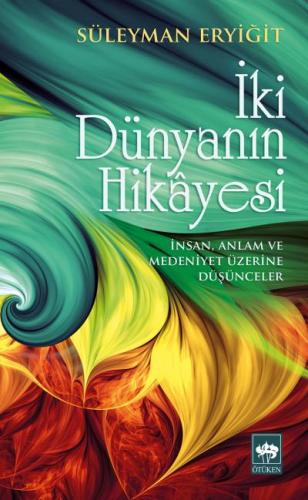 SÜLEYMAN ERYİĞİT

İki Dünyanın Hikâyesi

İNSAN, ANLAM VE MEDENİYET ÜZERİNE DÜŞÜNCELER

ÖTÜKEN